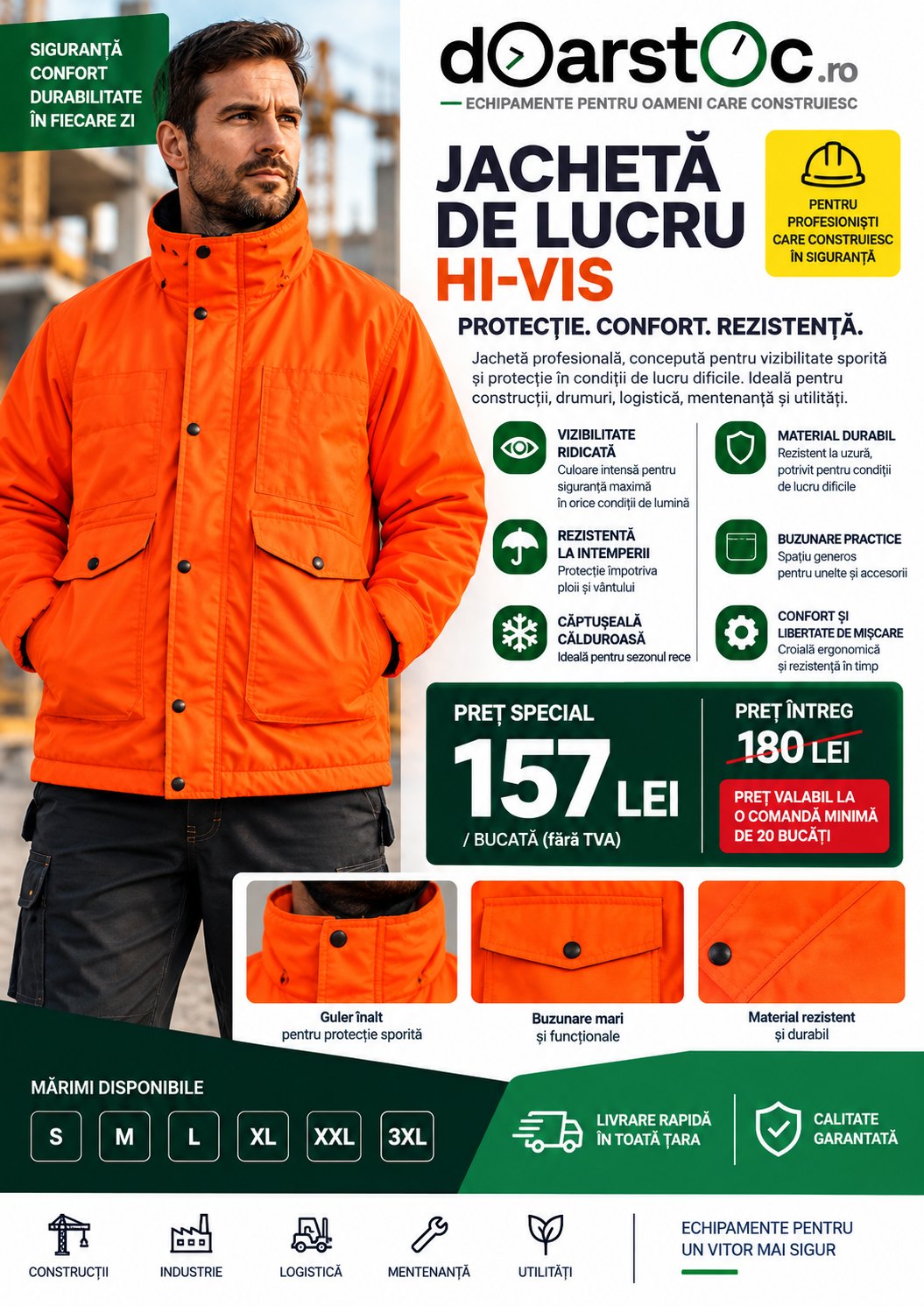 SIGURANȚĂ
CONFORT
DURABILITATE
ÎN FIECARE ZI

doarstoc.ro

ECHIPAMENTE PENTRU OAMENI CARE CONSTRUIESC

JACHETĂ
DE LUCRU
HI-VIS

PENTRU
PROFESIONIȘTI
CARE CONSTRUIESC
ÎN SIGURANȚĂ

PROTECȚIE. CONFORT. REZISTENȚĂ.

Jachetă profesională, concepută pentru vizibilitate sporită și protecție în condiții de lucru dificile. Ideală pentru construcții, drumuri, logistică, mentenanță și utilități.

VIZIBILITATE
RIDICATĂ
Culoare intensă pentru siguranță maximă în orice condiții de lumină

REZISTENTĂ
LA INTEMPERII
Protecție împotriva ploii și vântului

CĂPTUȘEALĂ
CĂLDUROASĂ
Ideală pentru sezonul rece

MATERIAL DURABIL
Rezistent la uzură, potrivit pentru condiții de lucru dificile

BUZUNARE PRACTICE
Spațiu generos pentru unelte și accesorii

CONFORT ȘI
LIBERTATE DE MIȘCARE
Croială ergonomică și rezistență în timp

PREȚ SPECIAL
157 LEI
/ BUCATĂ (fără TVA)

PREȚ ÎNTREG
180 LEI

PREȚ VALABIL LA
O COMANDĂ MINIMĂ
DE 20 BUCĂȚI

Guler înalt
pentru protecție sporită

Buzunare mari
și funcționale

Material rezistent
și durabil

MĂRIMI DISPONIBILE

S M L XL XXL 3XL

LIVRARE RAPIDĂ
ÎN TOATĂ ȚARA

CALITATE
GARANTATĂ

CONSTRUCȚII
INDUSTRIE
LOGISTICĂ
MENTENANȚĂ
UTILITĂȚI

ECHIPAMENTE PENTRU
UN VITOR MAI SIGUR